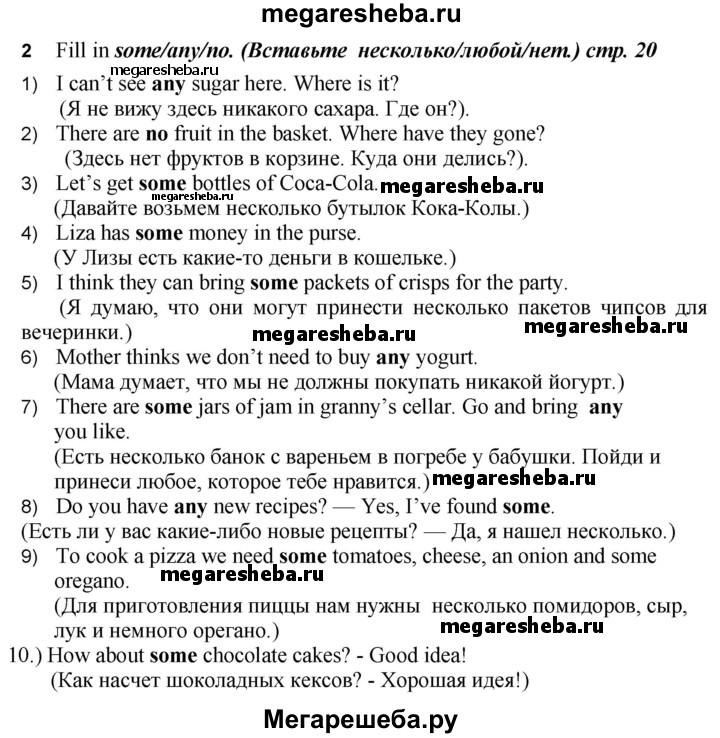 megaresheba.ru

2 Fill in some/any/no. (Вставьте несколько/любой/нет.) стр. 20

megaresheba.ru

1) I can't see any sugar here. Where is it?
(Я не вижу здесь никакого сахара. Где он?).

2) There are no fruit in the basket. Where have they gone?
(Здесь нет фруктов в корзине. Куда они делись?).

3) Let's get some bottles of Coca-Cola. megaresheba.ru
megaresheba.ru
(Давайте возьмем несколько бутылок Кока-Колы.)

4) Liza has some money in the purse.
(У Лизы есть какие-то деньги в кошельке.)

5) I think they can bring some packets of crisps for the party.
(Я думаю, что они могут принести несколько пакетов чипсов для вечеринки.) megaresheba.ru megaresheba.ru

6) Mother thinks we don't need to buy any yogurt.
(Мама думает, что мы не должны покупать никакой йогурт.)

7) There are some jars of jam in granny's cellar. Go and bring any you like.
(Есть несколько банок с вареньем в погребе у бабушки. Пойди и принеси любое, которое тебе нравится.) megaresheba.ru

8) Do you have any new recipes? — Yes, I've found some.
(Есть ли у вас какие-либо новые рецепты? — Да, я нашел несколько.)

9) To cook a pizza we need some tomatoes, cheese, an onion and some oregano. megaresheba.ru
(Для приготовления пиццы нам нужны несколько помидоров, сыр, лук и немного орегано.) megaresheba.ru

10.) How about some chocolate cakes? - Good idea!
(Как насчет шоколадных кексов? - Хорошая идея!)

Мегарешеба.ру